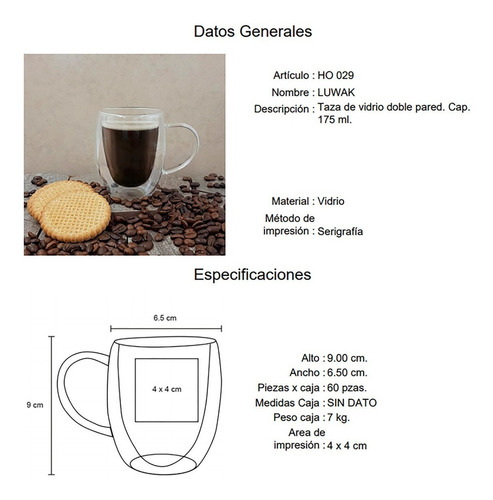 Datos Generales

Artículo : HO 029
Nombre : LUWAK
Descripción : Taza de vidrio doble pared. Cap. 175 ml.

Material : Vidrio
Método de impresión : Serigrafía

Especificaciones

6.5 cm
9 cm
4 x 4 cm

Alto : 9.00 cm.
Ancho : 6.50 cm.
Piezas x caja : 60 pzas.
Medidas Caja : SIN DATO
Peso caja : 7 kg.
Area de impresión : 4 x 4 cm